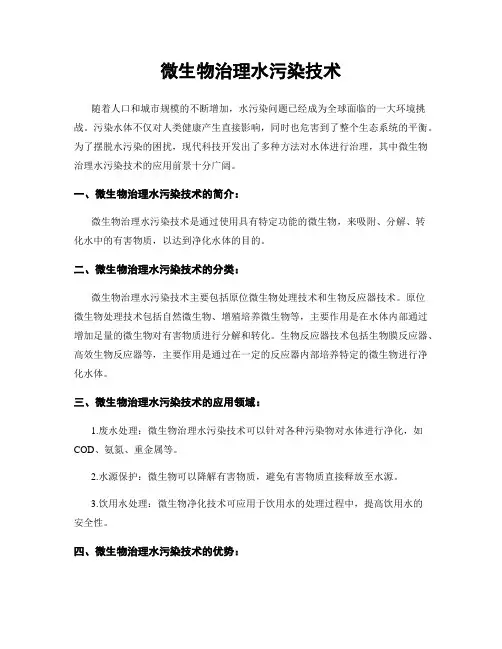 微生物治理水污染技术

随着人口和城市规模的不断增加，水污染问题已经成为全球面临的一大环境挑战。污染水体不仅对人类健康产生直接影响，同时也危害到了整个生态系统的平衡。为了摆脱水污染的困扰，现代科技开发出了多种方法对水体进行治理，其中微生物治理水污染技术的应用前景十分广阔。

一、微生物治理水污染技术的简介：

微生物治理水污染技术是通过使用具有特定功能的微生物，来吸附、分解、转化水中的有害物质，以达到净化水体的目的。

二、微生物治理水污染技术的分类：

微生物治理水污染技术主要包括原位微生物处理技术和生物反应器技术。原位微生物处理技术包括自然微生物、增殖培养微生物等，主要作用是在水体内部通过增加足量的微生物对有害物质进行分解和转化。生物反应器技术包括生物膜反应器、高效生物反应器等，主要作用是通过在一定的反应器内部培养特定的微生物进行净化水体。

三、微生物治理水污染技术的应用领域：

1.废水处理：微生物治理水污染技术可以针对各种污染物对水体进行净化，如COD、氨氮、重金属等。

2.水源保护：微生物可以降解有害物质，避免有害物质直接释放至水源。

3.饮用水处理：微生物净化技术可应用于饮用水的处理过程中，提高饮用水的安全性。

四、微生物治理水污染技术的优势：